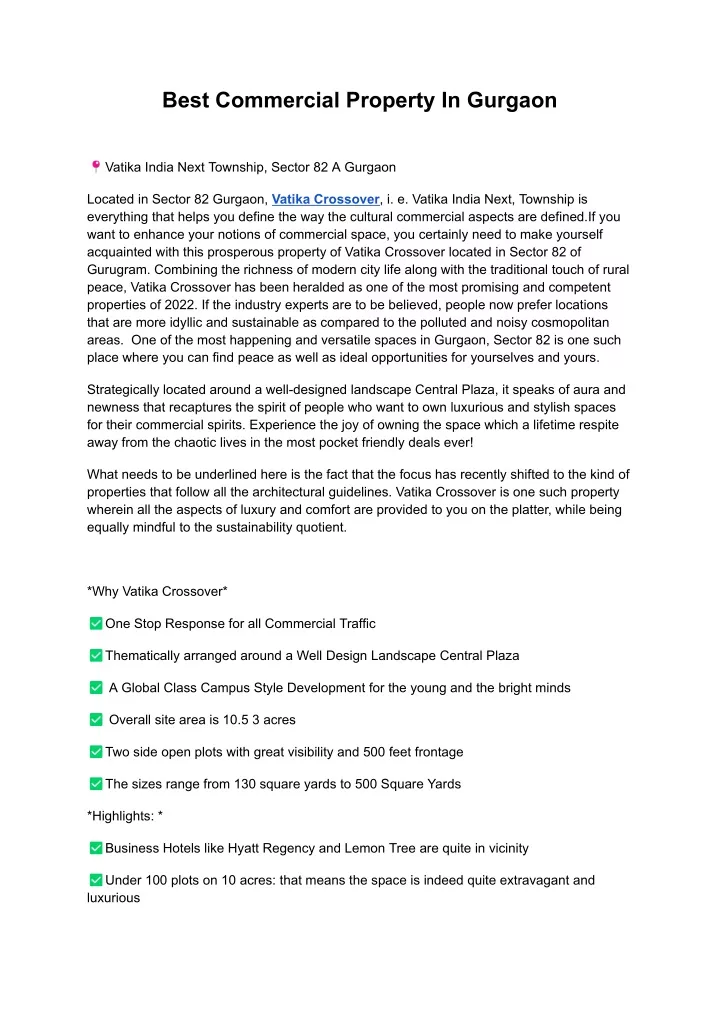 Best Commercial Property In Gurgaon

📍Vatika India Next Township, Sector 82 A Gurgaon

Located in Sector 82 Gurgaon, Vatika Crossover, i. e. Vatika India Next, Township is everything that helps you define the way the cultural commercial aspects are defined.If you want to enhance your notions of commercial space, you certainly need to make yourself acquainted with this prosperous property of Vatika Crossover located in Sector 82 of Gurugram. Combining the richness of modern city life along with the traditional touch of rural peace, Vatika Crossover has been heralded as one of the most promising and competent properties of 2022. If the industry experts are to be believed, people now prefer locations that are more idyllic and sustainable as compared to the polluted and noisy cosmopolitan areas. One of the most happening and versatile spaces in Gurgaon, Sector 82 is one such place where you can find peace as well as ideal opportunities for yourselves and yours.

Strategically located around a well-designed landscape Central Plaza, it speaks of aura and newness that recaptures the spirit of people who want to own luxurious and stylish spaces for their commercial spirits. Experience the joy of owning the space which a lifetime respite away from the chaotic lives in the most pocket friendly deals ever!

What needs to be underlined here is the fact that the focus has recently shifted to the kind of properties that follow all the architectural guidelines. Vatika Crossover is one such property wherein all the aspects of luxury and comfort are provided to you on the platter, while being equally mindful to the sustainability quotient.

*Why Vatika Crossover*

✅One Stop Response for all Commercial Traffic

✅Thematically arranged around a Well Design Landscape Central Plaza

✅ A Global Class Campus Style Development for the young and the bright minds

✅ Overall site area is 10.5 3 acres

✅Two side open plots with great visibility and 500 feet frontage

✅The sizes range from 130 square yards to 500 Square Yards

*Highlights: *

✅Business Hotels like Hyatt Regency and Lemon Tree are quite in vicinity

✅Under 100 plots on 10 acres: that means the space is indeed quite extravagant and luxurious